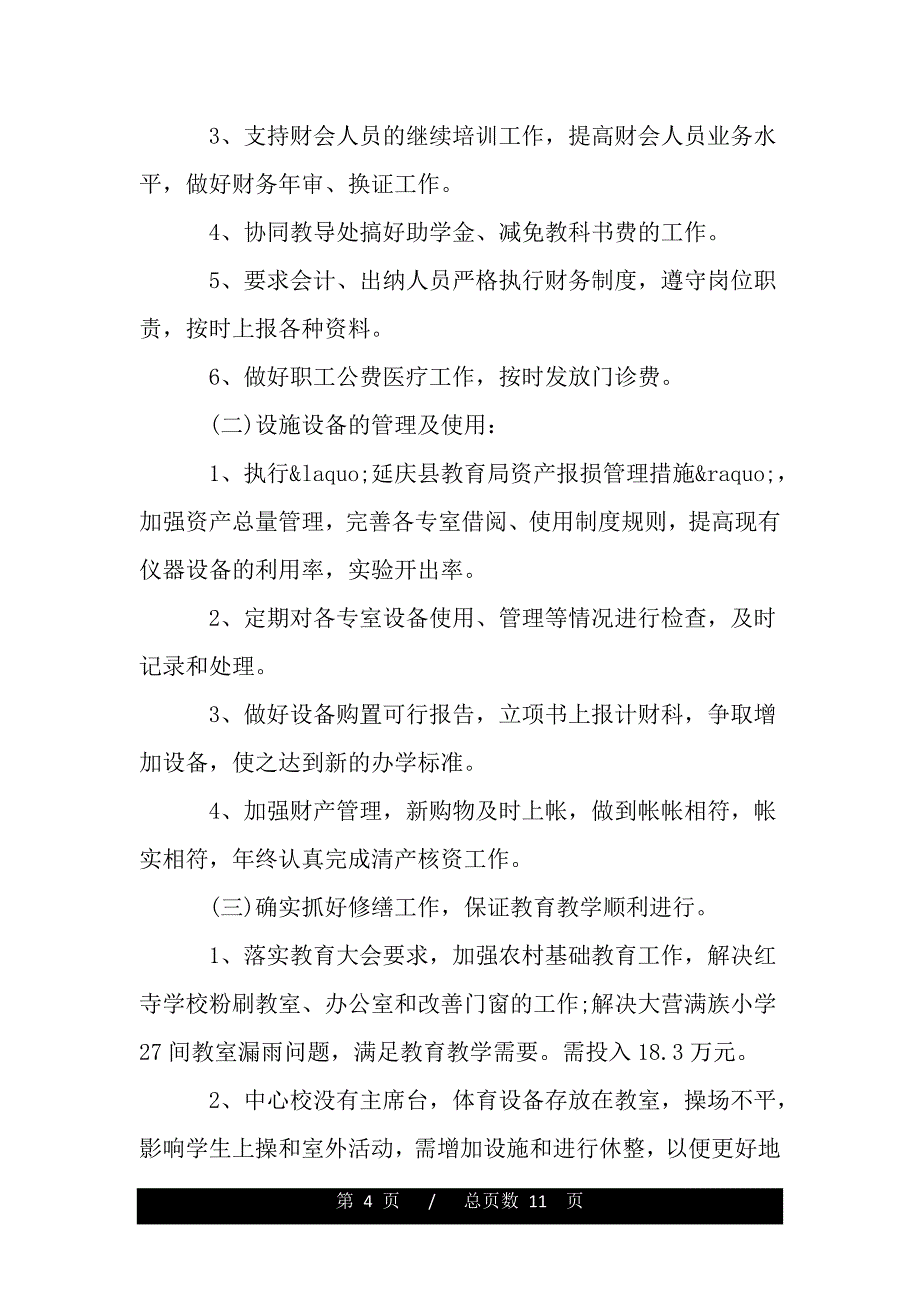 3、支持财会人员的继续培训工作，提高财会人员业务水平，做好财务年审、换证工作。

4、协同教导处搞好助学金、减免教科书费的工作。

5、要求会计、出纳人员严格执行财务制度，遵守岗位职责，按时上报各种资料。

6、做好职工公费医疗工作，按时发放门诊费。

(二)设施设备的管理及使用：

1、执行&laquo;延庆县教育局资产报损管理措施&raquo;，加强资产总量管理，完善各专室借阅、使用制度规则，提高现有仪器设备的利用率，实验开出率。

2、定期对各专室设备使用、管理等情况进行检查，及时记录和处理。

3、做好设备购置可行报告，立项书上报计财科，争取增加设备，使之达到新的办学标准。

4、加强财产管理，新购物及时上帐，做到帐帐相符，帐实相符，年终认真完成清产核资工作。

(三)确实抓好修缮工作，保证教育教学顺利进行。

1、落实教育大会要求，加强农村基础教育工作，解决红寺学校粉刷教室、办公室和改善门窗的工作;解决大营满族小学27间教室漏雨问题，满足教育教学需要。需投入18.3万元。

2、中心校没有主席台，体育设备存放在教室，操场不平，影响学生上操和室外活动，需增加设施和进行休整，以便更好地

第 4 页 / 总页数 11 页